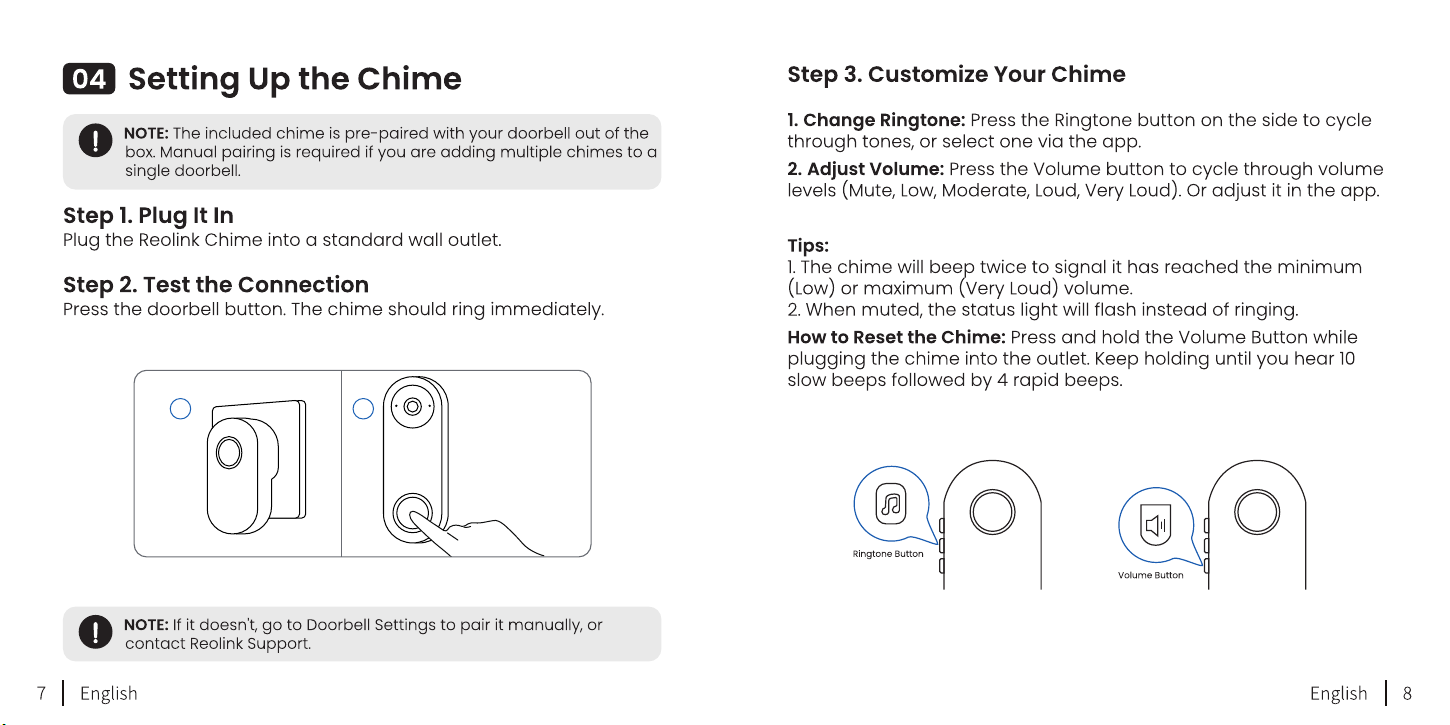 04 Setting Up the Chime

NOTE: The included chime is pre-paired with your doorbell out of the box. Manual pairing is required if you are adding multiple chimes to a single doorbell.

Step 1. Plug It In
Plug the Reolink Chime into a standard wall outlet.

Step 2. Test the Connection
Press the doorbell button. The chime should ring immediately.

NOTE: If it doesn't, go to Doorbell Settings to pair it manually, or contact Reolink Support.

7 English

Step 3. Customize Your Chime

1. Change Ringtone: Press the Ringtone button on the side to cycle through tones, or select one via the app.

2. Adjust Volume: Press the Volume button to cycle through volume levels (Mute, Low, Moderate, Loud, Very Loud). Or adjust it in the app.

Tips:
1. The chime will beep twice to signal it has reached the minimum (Low) or maximum (Very Loud) volume.
2. When muted, the status light will flash instead of ringing.

How to Reset the Chime: Press and hold the Volume Button while plugging the chime into the outlet. Keep holding until you hear 10 slow beeps followed by 4 rapid beeps.

Ringtone Button

Volume Button

English 8